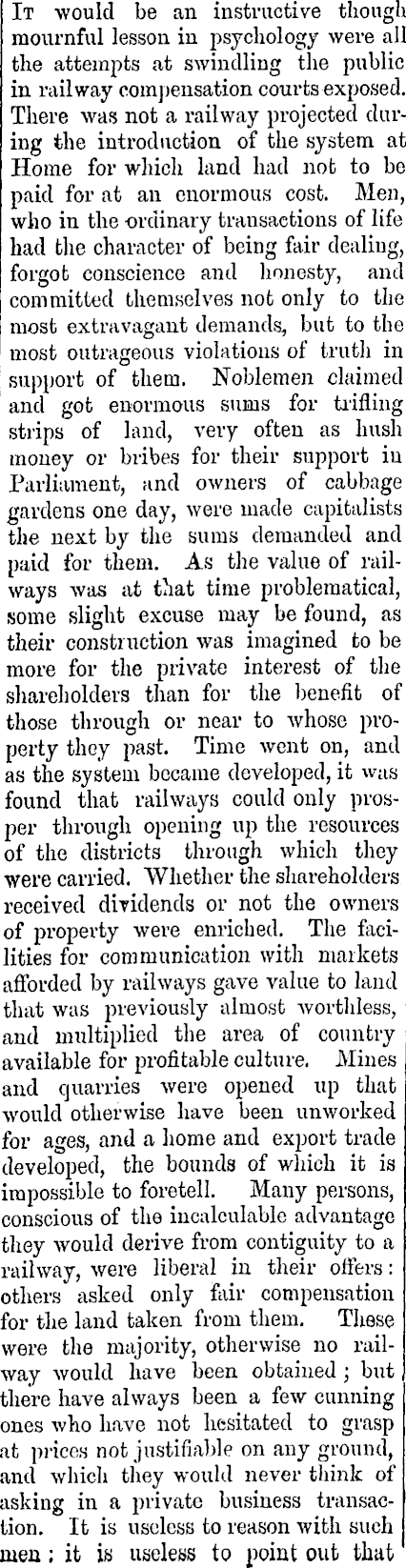 It would be an instructive though mournful lesson in psychology were all the attempts at swindling the public in railway compensation courts exposed. There was not a railway projected during the introduction of the system at Home for which land had not to be paid for at an enormous cost. Men, who in the ordinary transactions of life had the character of being fair dealing, forgot conscience and honesty, and committed themselves not only to the most extravagant demands, but to the most outrageous violations of truth in support of them. Noblemen claimed and got enormous sums for trifling strips of land, very often as hush money or bribes for their support in Parliament, and owners of cabbage gardens one day, were made capitalists the next by the sums demanded and paid for them. As the value of railways was at that time problematical, some slight excuse may be found, as their construction was imagined to be more for the private interest of the shareholders than for the benefit of those through or near to whose property they past. Time went on, and as the system became developed, it was found that railways could only prosper through opening up the resources of the districts through which they were carried. Whether the shareholders received dividends or not the owners of property were enriched. The facilities for communication with markets afforded by railways gave value to land that was previously almost worthless, and multiplied the area of country available for profitable culture. Mines and quarries were opened up that would otherwise have been unworked for ages, and a home and export trade developed, the bounds of which it is impossible to foretell. Many persons, conscious of the incalculable advantage they would derive from contiguity to a railway, were liberal in their offers: others asked only fair compensation for the land taken from them. These were the majority, otherwise no railway would have been obtained; but there have always been a few cunning ones who have not hesitated to grasp at prices not justifiable on any ground, and which they would never think of asking in a private business transaction. It is useless to reason with such men; it is useless to point out that